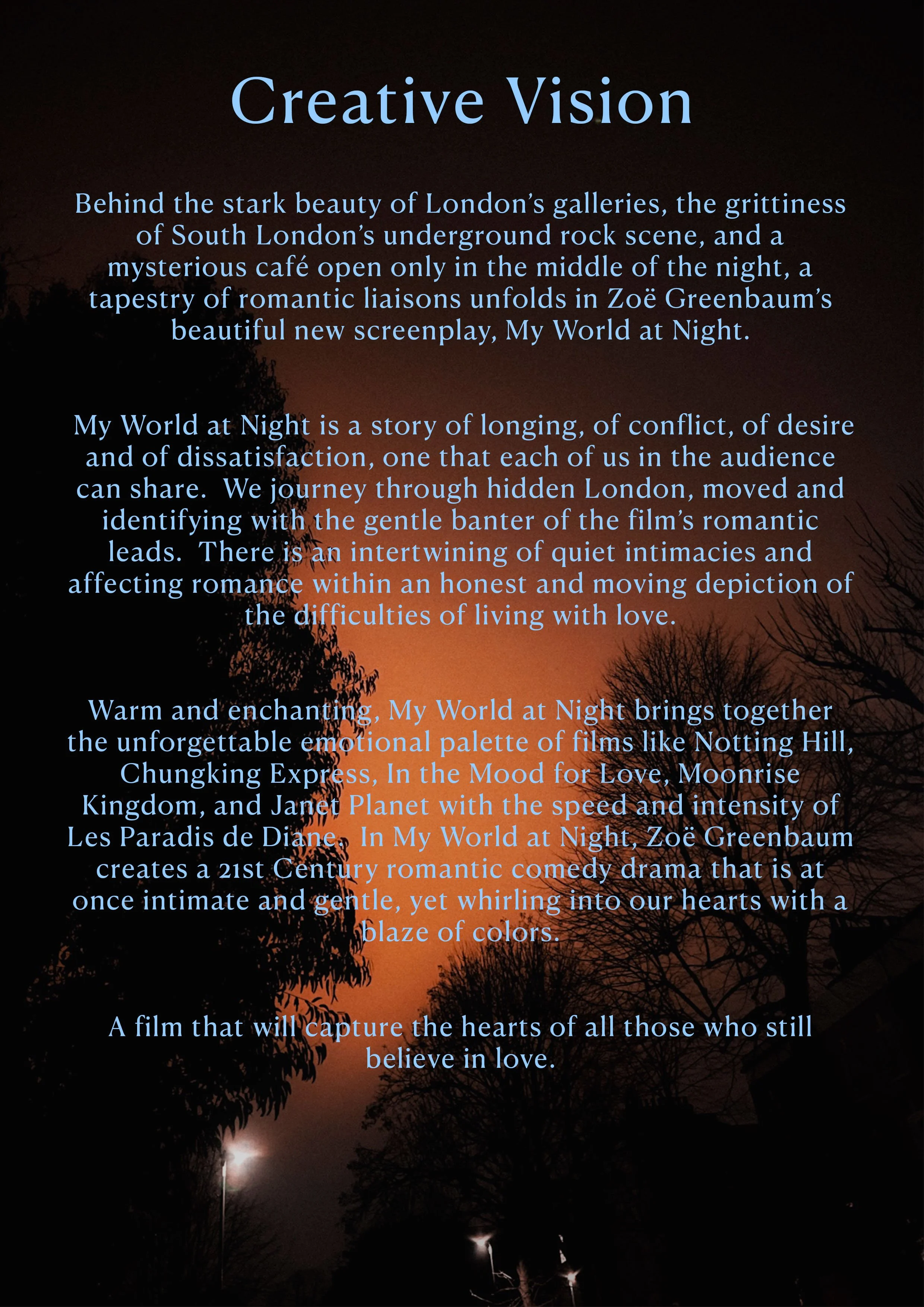 Creative Vision

Behind the stark beauty of London's galleries, the grittiness of South London's underground rock scene, and a mysterious café open only in the middle of the night, a tapestry of romantic liaisons unfolds in Zoë Greenbaum's beautiful new screenplay, My World at Night.

My World at Night is a story of longing, of conflict, of desire and of dissatisfaction, one that each of us in the audience can share. We journey through hidden London, moved and identifying with the gentle banter of the film's romantic leads. There is an intertwining of quiet intimacies and affecting romance within an honest and moving depiction of the difficulties of living with love.

Warm and enchanting, My World at Night brings together the unforgettable emotional palette of films like Notting Hill, Chungking Express, In the Mood for Love, Moonrise Kingdom, and Janet Planet with the speed and intensity of Les Paradis de Diane. In My World at Night, Zoë Greenbaum creates a 21st Century romantic comedy drama that is at once intimate and gentle, yet whirling into our hearts with a blaze of colors.

A film that will capture the hearts of all those who still believe in love.